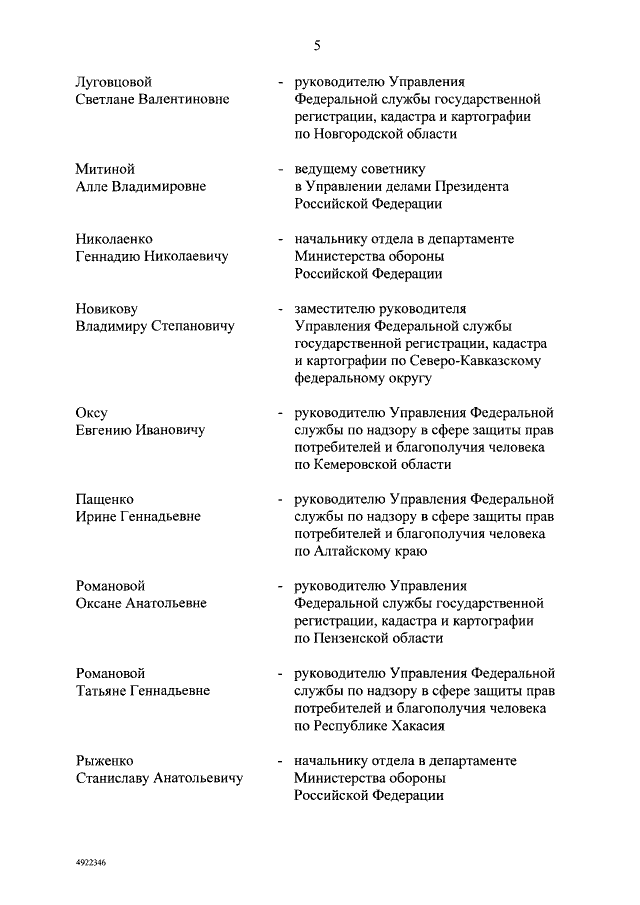 5

Луговцовой Светлане Валентиновне - руководителю Управления Федеральной службы государственной регистрации, кадастра и картографии по Новгородской области

Митиной Алле Владимировне - ведущему советнику в Управлении делами Президента Российской Федерации

Николаенко Геннадию Николаевичу - начальнику отдела в департаменте Министерства обороны Российской Федерации

Новикову Владимиру Степановичу - заместителю руководителя Управления Федеральной службы государственной регистрации, кадастра и картографии по Северо-Кавказскому федеральному округу

Оксу Евгению Ивановичу - руководителю Управления Федеральной службы по надзору в сфере защиты прав потребителей и благополучия человека по Кемеровской области

Пащенко Ирине Геннадьевне - руководителю Управления Федеральной службы по надзору в сфере защиты прав потребителей и благополучия человека по Алтайскому краю

Романовой Оксане Анатольевне - руководителю Управления Федеральной службы государственной регистрации, кадастра и картографии по Пензенской области

Романовой Татьяне Геннадьевне - руководителю Управления Федеральной службы по надзору в сфере защиты прав потребителей и благополучия человека по Республике Хакасия

Рыженко Станиславу Анатольевичу - начальнику отдела в департаменте Министерства обороны Российской Федерации

4922346